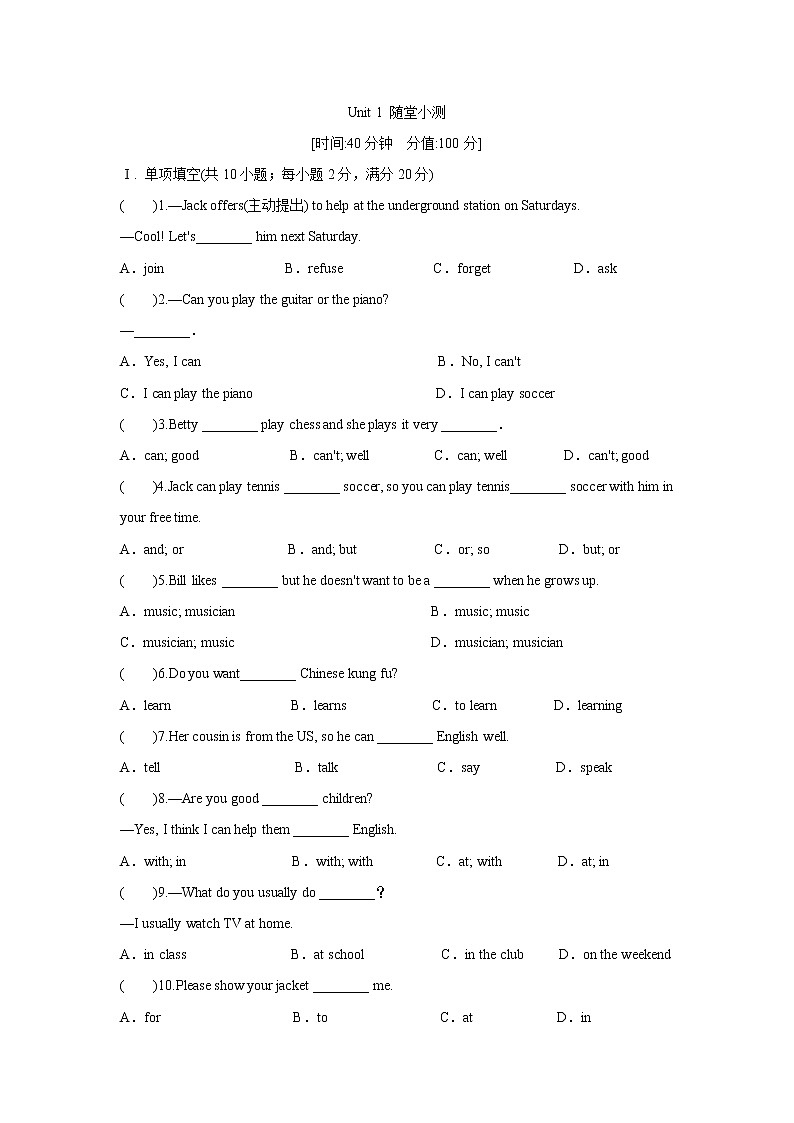 Unit 1 随堂小测

[时间:40 分钟　分值:100 分]

Ⅰ. 单项填空(共 10 小题；每小题 2 分，满分 20 分)

(　　)1.—Jack offers(主动提出) to help at the underground station on Saturdays.

—Cool! Let's________ him next Saturday.

A．join　B．refuse　C．forget　D．ask

(　　)2.—Can you play the guitar or the piano?

—________.

A．Yes, I can　B．No, I can't

C．I can play the piano　D．I can play soccer

(　　)3.Betty ________ play chess and she plays it very ________.

A．can; good　B．can't; well　C．can; well　D．can't; good

(　　)4.Jack can play tennis ________ soccer, so you can play tennis________ soccer with him in your free time.

A．and; or　B．and; but　C．or; so　D．but; or

(　　)5.Bill likes ________ but he doesn't want to be a ________ when he grows up.

A．music; musician　B．music; music

C．musician; music　D．musician; musician

(　　)6.Do you want________ Chinese kung fu?

A．learn　B．learns　C．to learn　D．learning

(　　)7.Her cousin is from the US, so he can ________ English well.

A．tell　B．talk　C．say　D．speak

(　　)8.—Are you good ________ children?

—Yes, I think I can help them ________ English.

A．with; in　B．with; with　C．at; with　D．at; in

(　　)9.—What do you usually do ________？

—I usually watch TV at home.

A．in class　B．at school　C．in the club　D．on the weekend

(　　)10.Please show your jacket ________ me.

A．for　B．to　C．at　D．in